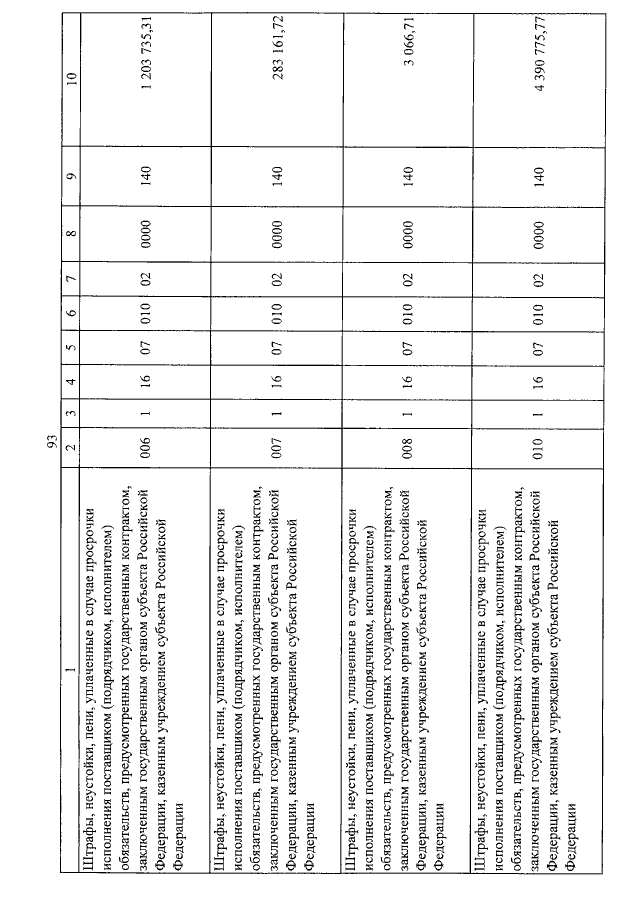 93

| 1 | 2 | 3 | 4 | 5 | 6 | 7 | 8 | 9 | 10 |
|---|---|---|---|---|---|---|---|---|---|
| Штрафы, неустойки, пени, уплаченные в случае просрочки исполнения поставщиком (подрядчиком, исполнителем) обязательств, предусмотренных государственным контрактом, заключенным государственным органом субъекта Российской Федерации, казенным учреждением субъекта Российской Федерации | 006 | 1 | 16 | 07 | 010 | 02 | 0000 | 140 | 1 203 735,31 |
| Штрафы, неустойки, пени, уплаченные в случае просрочки исполнения поставщиком (подрядчиком, исполнителем) обязательств, предусмотренных государственным контрактом, заключенным государственным органом субъекта Российской Федерации, казенным учреждением субъекта Российской Федерации | 007 | 1 | 16 | 07 | 010 | 02 | 0000 | 140 | 283 161,72 |
| Штрафы, неустойки, пени, уплаченные в случае просрочки исполнения поставщиком (подрядчиком, исполнителем) обязательств, предусмотренных государственным контрактом, заключенным государственным органом субъекта Российской Федерации, казенным учреждением субъекта Российской Федерации | 008 | 1 | 16 | 07 | 010 | 02 | 0000 | 140 | 3 066,71 |
| Штрафы, неустойки, пени, уплаченные в случае просрочки исполнения поставщиком (подрядчиком, исполнителем) обязательств, предусмотренных государственным контрактом, заключенным государственным органом субъекта Российской Федерации, казенным учреждением субъекта Российской Федерации | 010 | 1 | 16 | 07 | 010 | 02 | 0000 | 140 | 4 390 775,77 |